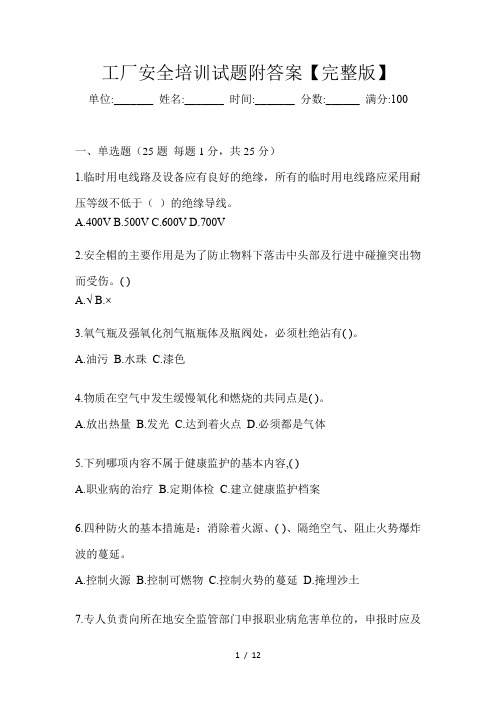 工厂安全培训试题附答案【完整版】

单位:_______ 姓名:_______ 时间:_______ 分数:______ 满分:100

一、单选题（25 题 每题 1 分，共 25 分）

1.临时用电线路及设备应有良好的绝缘，所有的临时用电线路应采用耐压等级不低于（ ）的绝缘导线。

A.400V B.500V C.600V D.700V

2.安全帽的主要作用是为了防止物料下落击中头部及行进中碰撞突出物而受伤。( )

A.√ B.×

3.氧气瓶及强氧化剂气瓶瓶体及瓶阀处，必须杜绝沾有( )。

A.油污 B.水珠 C.漆色

4.物质在空气中发生缓慢氧化和燃烧的共同点是( )。

A.放出热量 B.发光 C.达到着火点 D.必须都是气体

5.下列哪项内容不属于健康监护的基本内容,( )

A.职业病的治疗 B.定期体检 C.建立健康监护档案

6.四种防火的基本措施是：消除着火源、( )、隔绝空气、阻止火势爆炸波的蔓延。

A.控制火源 B.控制可燃物 C.控制火势的蔓延 D.掩埋沙土

7.专人负责向所在地安全监管部门申报职业病危害单位的，申报时应及

1 / 12